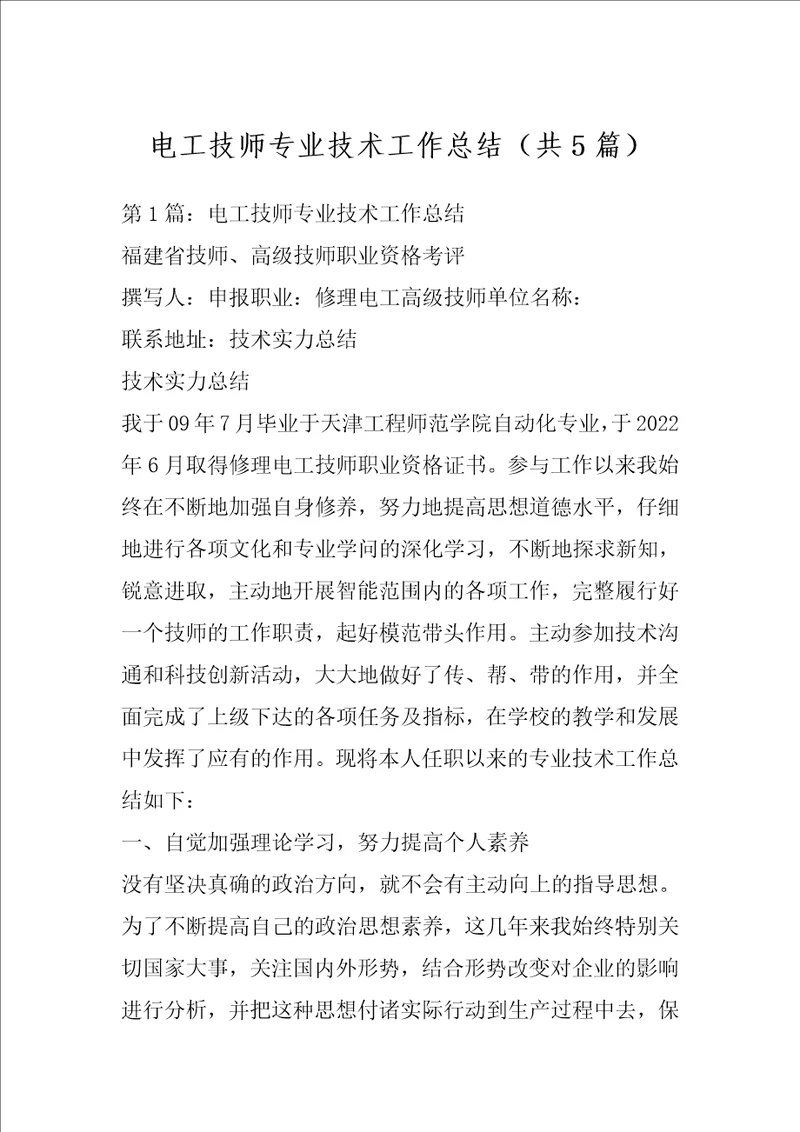 电工技师专业技术工作总结（共5篇）

第1篇：电工技师专业技术工作总结

福建省技师、高级技师职业资格考评

撰写人：申报职业：修理电工高级技师单位名称：

联系地址：技术实力总结

技术实力总结

我于09年7月毕业于天津工程师范学院自动化专业，于2022年6月取得修理电工技师职业资格证书。参与工作以来我始终在不断地加强自身修养，努力地提高思想道德水平，仔细地进行各项文化和专业学问的深化学习，不断地探求新知，锐意进取，主动地开展智能范围内的各项工作，完整履行好一个技师的工作职责，起好模范带头作用。主动参加技术沟通和科技创新活动，大大地做好了传、帮、带的作用，并全面完成了上级下达的各项任务及指标，在学校的教学和发展中发挥了应有的作用。现将本人任职以来的专业技术工作总结如下：

一、自觉加强理论学习，努力提高个人素养

没有坚决真确的政治方向，就不会有主动向上的指导思想。为了不断提高自己的政治思想素养，这几年来我始终特别关切国家大事，关注国内外形势，结合形势改变对企业的影响进行分析，并把这种思想付诸实际行动到生产过程中去，保